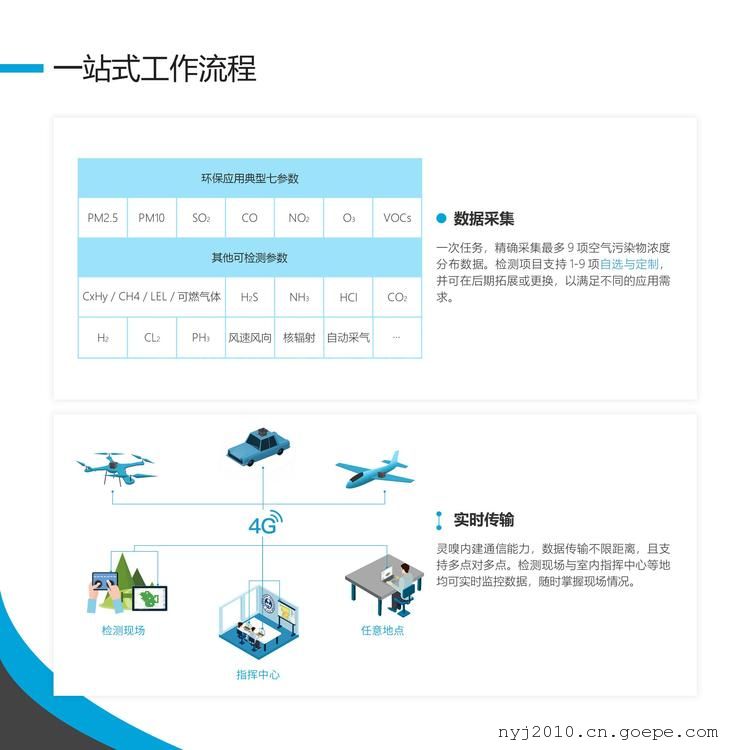 一站式工作流程

| 环保应用典型七参数 | | | | | | |
|---|---|---|---|---|---|---|
| PM2.5 | PM10 | $SO_2$ | CO | $NO_2$ | $O_3$ | VOCs |
| 其他可检测参数 | | | | | | |
| CxHy / CH4 / LEL / 可燃气体 | | | $H_2S$ | $NH_3$ | HCl | $CO_2$ |
| $H_2$ | $CL_2$ | $PH_3$ | 风速风向 | 核辐射 | 自动采气 | ... |

数据采集

一次任务，精确采集最多 9 项空气污染物浓度分布数据。检测项目支持 1-9 项自选与定制，并可在后期拓展或更换，以满足不同的应用需求。

4G

检测现场

指挥中心

任意地点

实时传输

灵嗅内建通信能力，数据传输不限距离，且支持多点对多点。检测现场与室内指挥中心等地均可实时监控数据，随时掌握现场情况。

nyj2010.cn.goepe.com